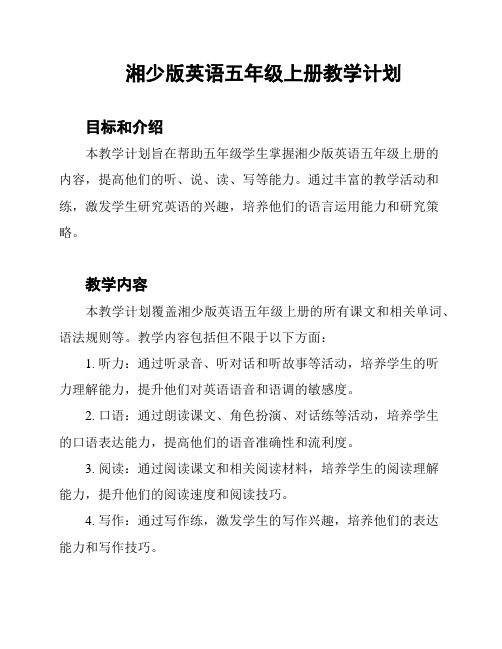 湘少版英语五年级上册教学计划

目标和介绍

本教学计划旨在帮助五年级学生掌握湘少版英语五年级上册的内容，提高他们的听、说、读、写等能力。通过丰富的教学活动和练，激发学生研究英语的兴趣，培养他们的语言运用能力和研究策略。

教学内容

本教学计划覆盖湘少版英语五年级上册的所有课文和相关单词、语法规则等。教学内容包括但不限于以下方面：

1. 听力：通过听录音、听对话和听故事等活动，培养学生的听力理解能力，提升他们对英语语音和语调的敏感度。

2. 口语：通过朗读课文、角色扮演、对话练等活动，培养学生的口语表达能力，提高他们的语音准确性和流利度。

3. 阅读：通过阅读课文和相关阅读材料，培养学生的阅读理解能力，提升他们的阅读速度和阅读技巧。

4. 写作：通过写作练，激发学生的写作兴趣，培养他们的表达能力和写作技巧。